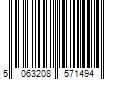 5 063208 571494